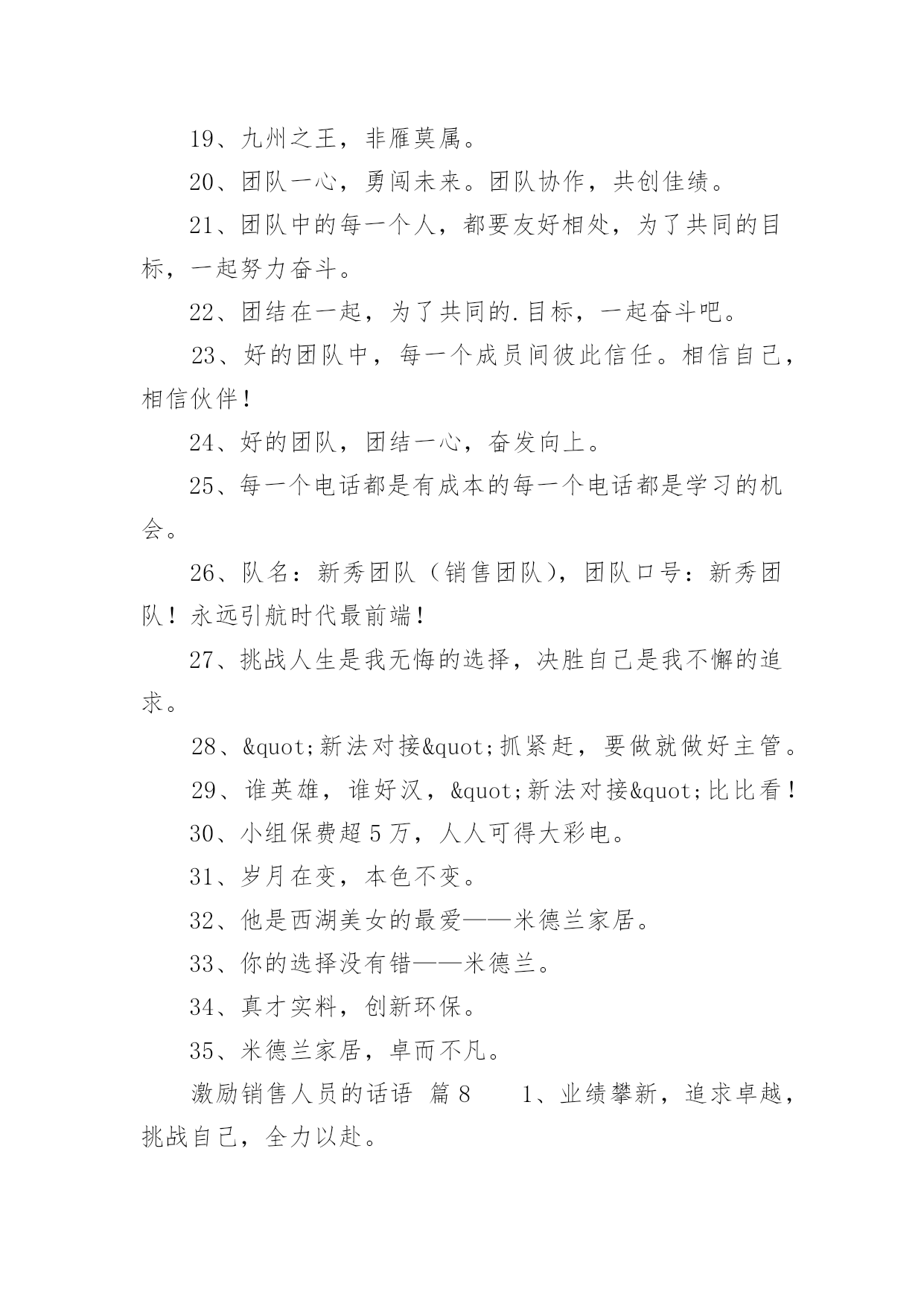 19、九州之王，非雁莫属。

20、团队一心，勇闯未来。团队协作，共创佳绩。

21、团队中的每一个人，都要友好相处，为了共同的目标，一起努力奋斗。

22、团结在一起，为了共同的.目标，一起奋斗吧。

23、好的团队中，每一个成员间彼此信任。相信自己，相信伙伴！

24、好的团队，团结一心，奋发向上。

25、每一个电话都是有成本的每一个电话都是学习的机会。

26、队名：新秀团队（销售团队），团队口号：新秀团队！永远引航时代最前端！

27、挑战人生是我无悔的选择，决胜自己是我不懈的追求。

28、&quot;新法对接&quot;抓紧赶，要做就做好主管。

29、谁英雄，谁好汉，&quot;新法对接&quot;比比看！

30、小组保费超 5 万，人人可得大彩电。

31、岁月在变，本色不变。

32、他是西湖美女的最爱——米德兰家居。

33、你的选择没有错——米德兰。

34、真才实料，创新环保。

35、米德兰家居，卓而不凡。

激励销售人员的话语 篇 8 1、业绩攀新，追求卓越，挑战自己，全力以赴。